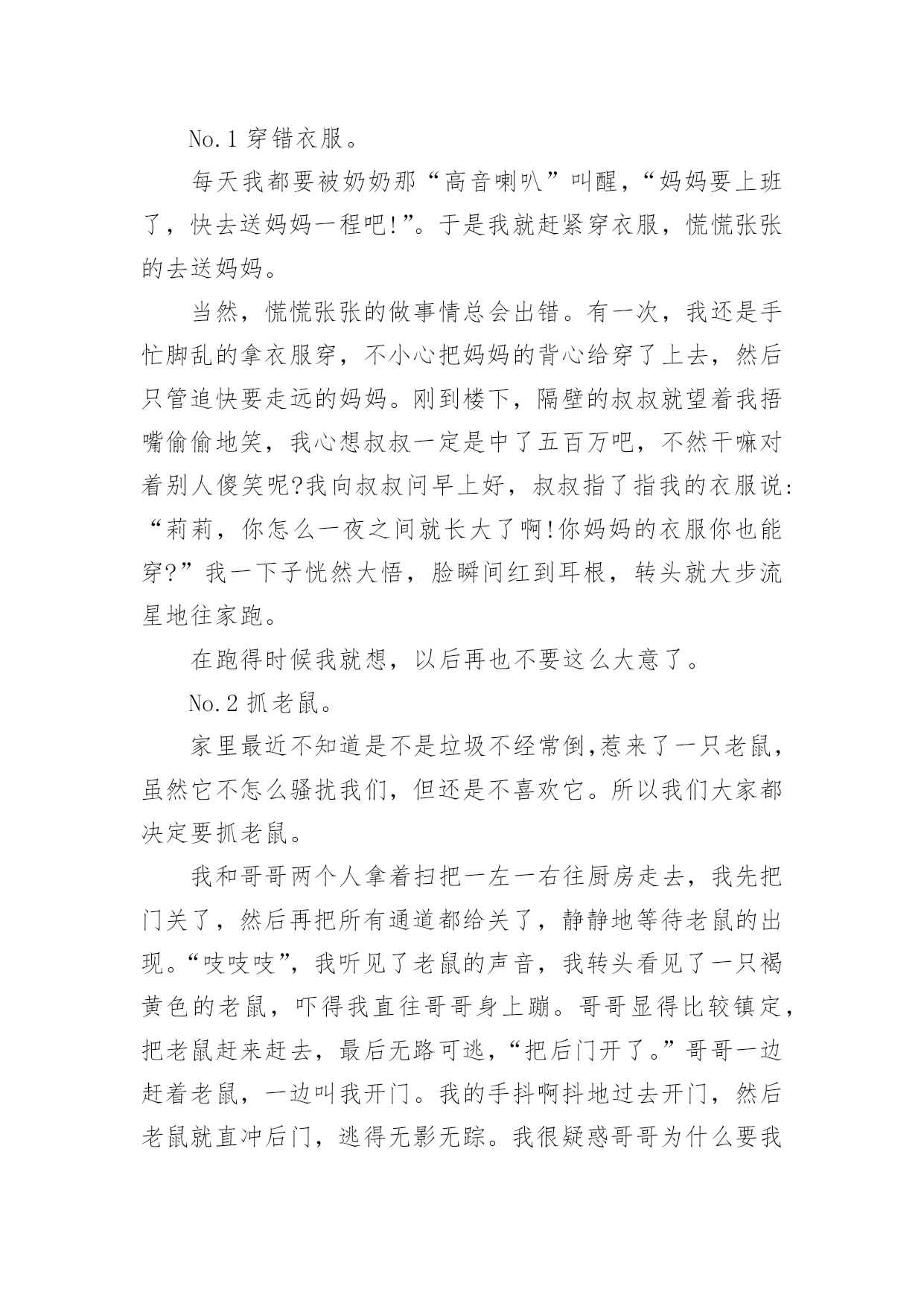 No.1 穿错衣服。

每天我都要被奶奶那“高音喇叭”叫醒，“妈妈要上班了，快去送妈妈一程吧!”。于是我就赶紧穿衣服，慌慌张张的去送妈妈。

当然，慌慌张张的做事情总会出错。有一次，我还是手忙脚乱的拿衣服穿，不小心把妈妈的背心给穿了上去，然后只管追快要走远的妈妈。刚到楼下，隔壁的叔叔就望着我捂嘴偷偷地笑，我心想叔叔一定是中了五百万吧，不然干嘛对着别人傻笑呢?我向叔叔问早上好，叔叔指了指我的衣服说:“莉莉，你怎么一夜之间就长大了啊!你妈妈的衣服你也能穿?”我一下子恍然大悟，脸瞬间红到耳根，转头就大步流星地往家跑。

在跑得时候我就想，以后再也不要这么大意了。

No.2 抓老鼠。

家里最近不知道是不是垃圾不经常倒,惹来了一只老鼠，虽然它不怎么骚扰我们，但还是不喜欢它。所以我们大家都决定要抓老鼠。

我和哥哥两个人拿着扫把一左一右往厨房走去，我先把门关了，然后再把所有通道都给关了，静静地等待老鼠的出现。“吱吱吱”，我听见了老鼠的声音，我转头看见了一只褐黄色的老鼠，吓得我直往哥哥身上蹦。哥哥显得比较镇定，把老鼠赶来赶去，最后无路可逃，“把后门开了。”哥哥一边赶着老鼠，一边叫我开门。我的手抖啊抖地过去开门，然后老鼠就直冲后门，逃得无影无踪。我很疑惑哥哥为什么要我